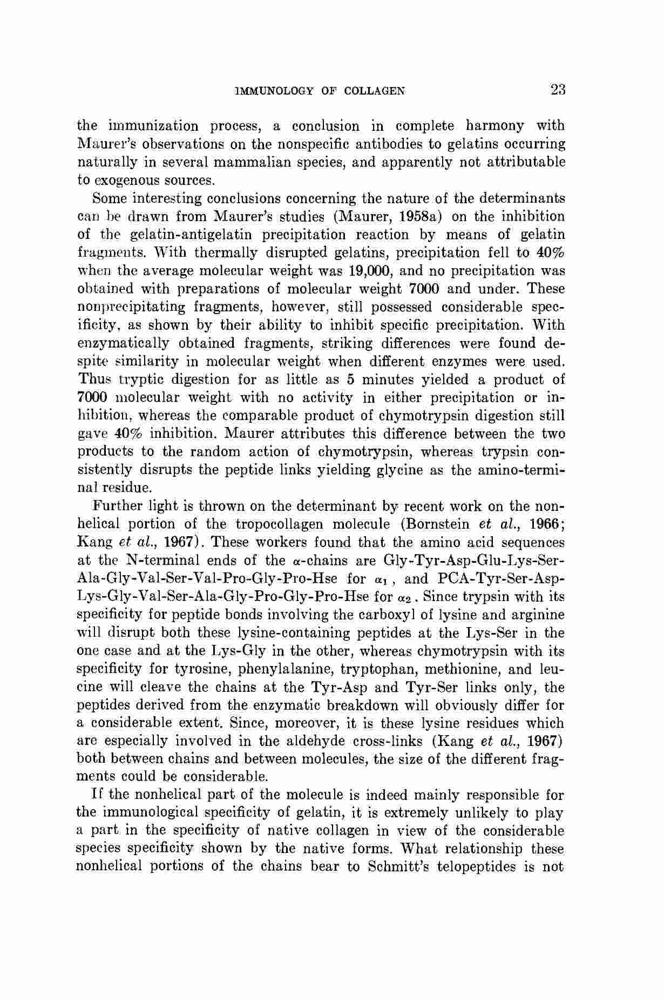 IMMUNOLOGY OF COLLAGEN 23

the immunization process, a conclusion in complete harmony with Maurer's observations on the nonspecific antibodies to gelatins occurring naturally in several mammalian species, and apparently not attributable to exogenous sources.

Some interesting conclusions concerning the nature of the determinants can be drawn from Maurer's studies (Maurer, 1958a) on the inhibition of the gelatin-antigelatin precipitation reaction by means of gelatin fragments. With thermally disrupted gelatins, precipitation fell to 40% when the average molecular weight was 19,000, and no precipitation was obtained with preparations of molecular weight 7000 and under. These nonprecipitating fragments, however, still possessed considerable specificity, as shown by their ability to inhibit specific precipitation. With enzymatically obtained fragments, striking differences were found despite similarity in molecular weight when different enzymes were used. Thus tryptic digestion for as little as 5 minutes yielded a product of 7000 molecular weight with no activity in either precipitation or inhibition, whereas the comparable product of chymotrypsin digestion still gave 40% inhibition. Maurer attributes this difference between the two products to the random action of chymotrypsin, whereas trypsin consistently disrupts the peptide links yielding glycine as the amino-terminal residue.

Further light is thrown on the determinant by recent work on the nonhelical portion of the tropocollagen molecule (Bornstein et al., 1966; Kang et al., 1967). These workers found that the amino acid sequences at the N-terminal ends of the $\alpha$-chains are Gly-Tyr-Asp-Glu-Lys-Ser-Ala-Gly-Val-Ser-Val-Pro-Gly-Pro-Hse for $\alpha_1$, and PCA-Tyr-Ser-Asp-Lys-Gly-Val-Ser-Ala-Gly-Pro-Gly-Pro-Hse for $\alpha_2$. Since trypsin with its specificity for peptide bonds involving the carboxyl of lysine and arginine will disrupt both these lysine-containing peptides at the Lys-Ser in the one case and at the Lys-Gly in the other, whereas chymotrypsin with its specificity for tyrosine, phenylalanine, tryptophan, methionine, and leucine will cleave the chains at the Tyr-Asp and Tyr-Ser links only, the peptides derived from the enzymatic breakdown will obviously differ for a considerable extent. Since, moreover, it is these lysine residues which are especially involved in the aldehyde cross-links (Kang et al., 1967) both between chains and between molecules, the size of the different fragments could be considerable.

If the nonhelical part of the molecule is indeed mainly responsible for the immunological specificity of gelatin, it is extremely unlikely to play a part in the specificity of native collagen in view of the considerable species specificity shown by the native forms. What relationship these nonhelical portions of the chains bear to Schmitt's telopeptides is not